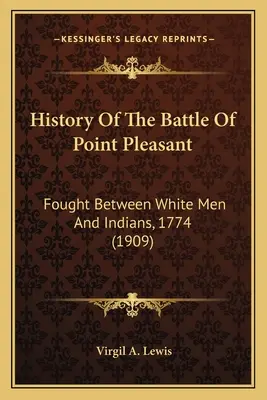 —KESSINGER'S LEGACY REPRINTS—

History Of The Battle Of Point Pleasant

Fought Between White Men And Indians, 1774 (1909)

Virgil A. Lewis